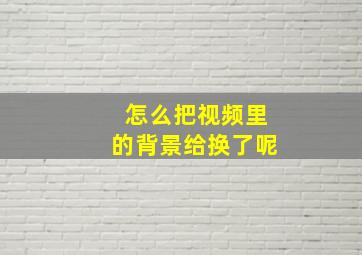 怎么把视频里
的背景给换了呢